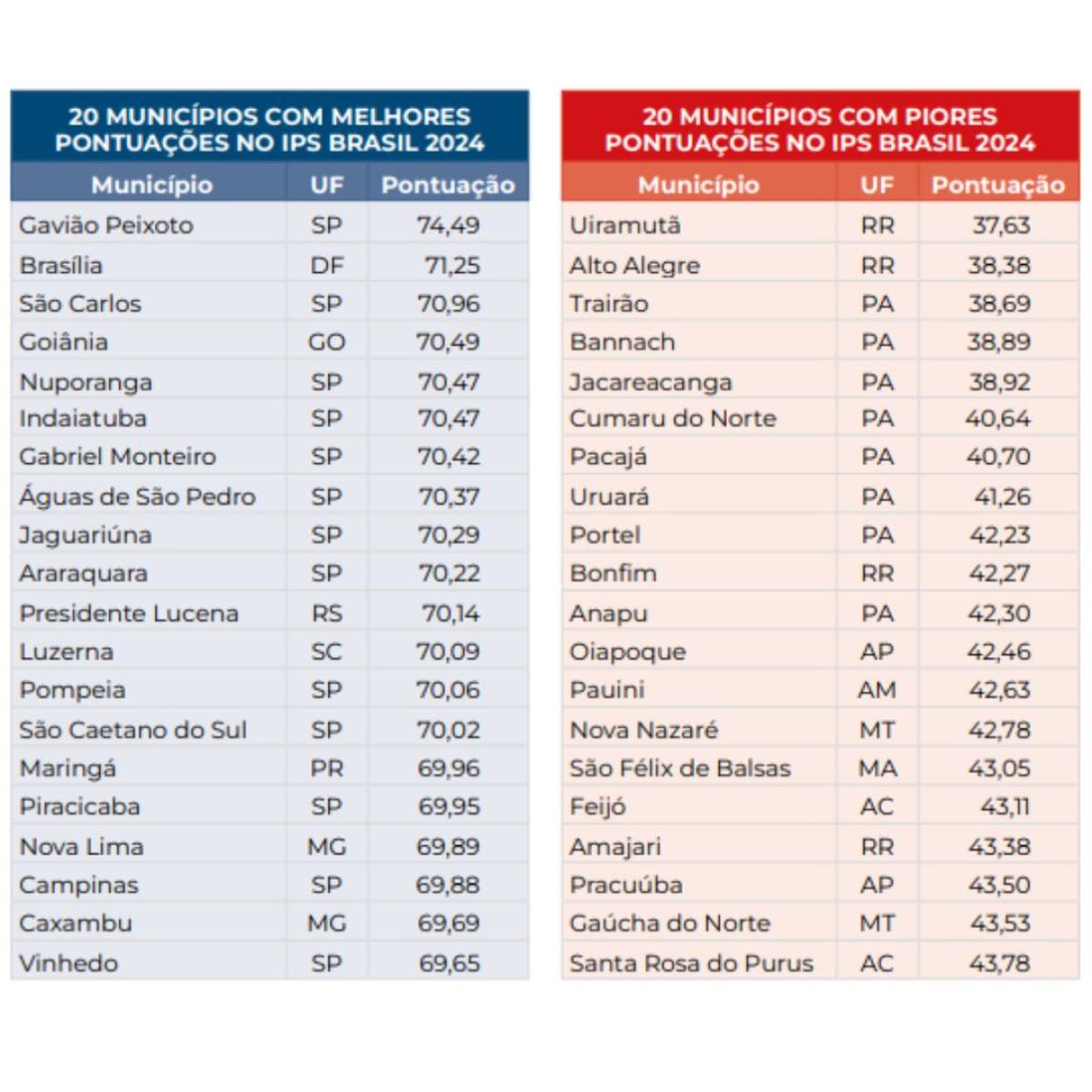 20 MUNICÍPIOS COM MELHORES PONTUAÇÕES NO IPS BRASIL 2024

| Município | UF | Pontuação |
|---|---|---|
| Gavião Peixoto | SP | 74,49 |
| Brasília | DF | 71,25 |
| São Carlos | SP | 70,96 |
| Goiânia | GO | 70,49 |
| Nuporanga | SP | 70,47 |
| Indaiatuba | SP | 70,47 |
| Gabriel Monteiro | SP | 70,42 |
| Águas de São Pedro | SP | 70,37 |
| Jaguariúna | SP | 70,29 |
| Araraquara | SP | 70,22 |
| Presidente Lucena | RS | 70,14 |
| Luzerna | SC | 70,09 |
| Pompeia | SP | 70,06 |
| São Caetano do Sul | SP | 70,02 |
| Maringá | PR | 69,96 |
| Piracicaba | SP | 69,95 |
| Nova Lima | MG | 69,89 |
| Campinas | SP | 69,88 |
| Caxambu | MG | 69,69 |
| Vinhedo | SP | 69,65 |

20 MUNICÍPIOS COM PIORES PONTUAÇÕES NO IPS BRASIL 2024

| Município | UF | Pontuação |
|---|---|---|
| Uiramutã | RR | 37,63 |
| Alto Alegre | RR | 38,38 |
| Trairão | PA | 38,69 |
| Bannach | PA | 38,89 |
| Jacareacanga | PA | 38,92 |
| Cumaru do Norte | PA | 40,64 |
| Pacajá | PA | 40,70 |
| Uruará | PA | 41,26 |
| Portel | PA | 42,23 |
| Bonfim | RR | 42,27 |
| Anapu | PA | 42,30 |
| Oiapoque | AP | 42,46 |
| Pauini | AM | 42,63 |
| Nova Nazaré | MT | 42,78 |
| São Félix de Balsas | MA | 43,05 |
| Feijó | AC | 43,11 |
| Amajari | RR | 43,38 |
| Pracuúba | AP | 43,50 |
| Gaúcha do Norte | MT | 43,53 |
| Santa Rosa do Purus | AC | 43,78 |